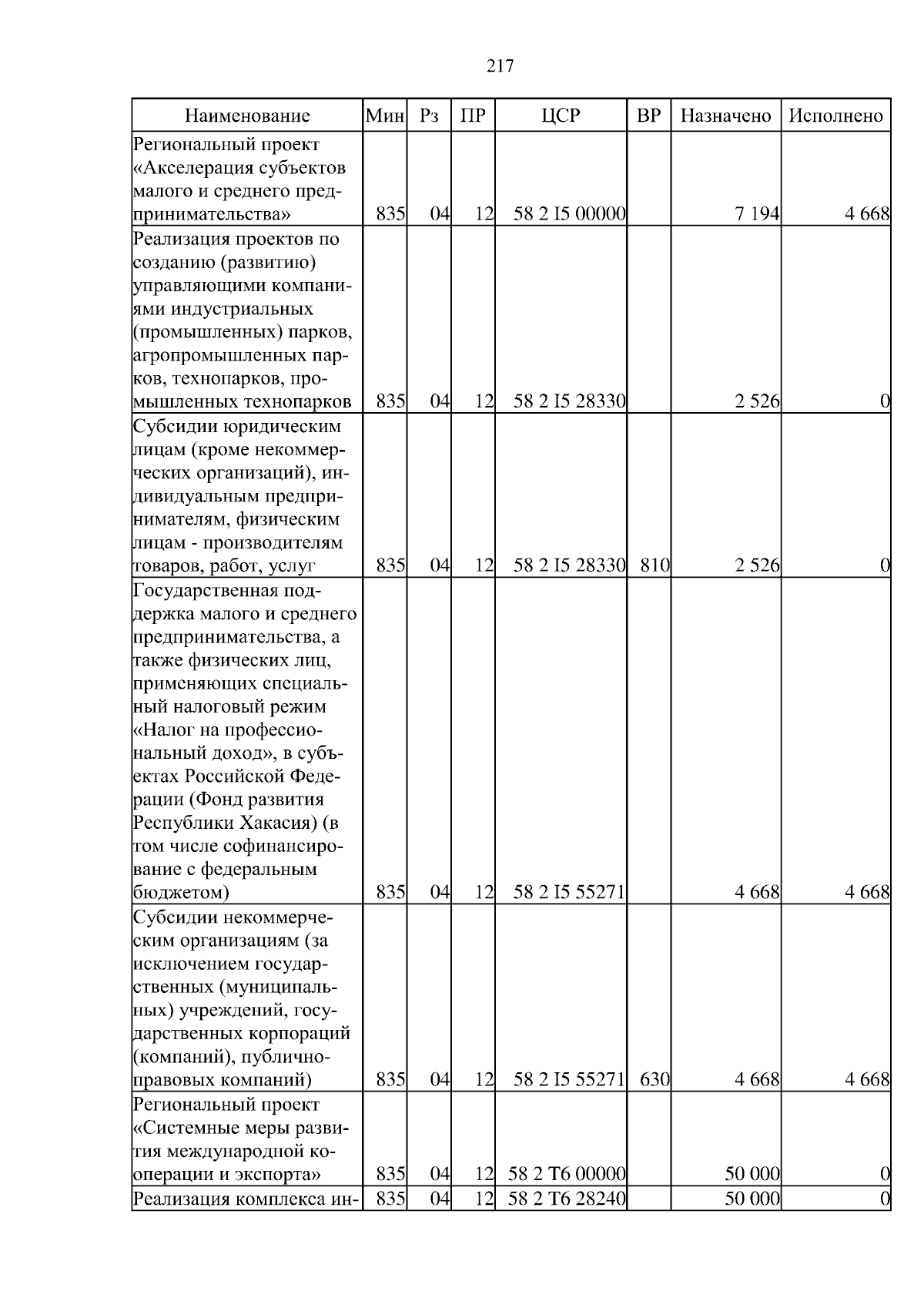 217

| Наименование | Мин | Рз | ПР | ЦСР | ВР | Назначено | Исполнено |
|---|---|---|---|---|---|---|---|
| Региональный проект «Акселерация субъектов малого и среднего предпринимательства» | 835 | 04 | 12 | 58 2 I5 00000 | | 7 194 | 4 668 |
| Реализация проектов по созданию (развитию) управляющими компаниями индустриальных (промышленных) парков, агропромышленных парков, технопарков, промышленных технопарков | 835 | 04 | 12 | 58 2 I5 28330 | | 2 526 | 0 |
| Субсидии юридическим лицам (кроме некоммерческих организаций), индивидуальным предпринимателям, физическим лицам - производителям товаров, работ, услуг | 835 | 04 | 12 | 58 2 I5 28330 | 810 | 2 526 | 0 |
| Государственная поддержка малого и среднего предпринимательства, а также физических лиц, применяющих специальный налоговый режим «Налог на профессиональный доход», в субъектах Российской Федерации (Фонд развития Республики Хакасия) (в том числе софинансирование с федеральным бюджетом) | 835 | 04 | 12 | 58 2 I5 55271 | | 4 668 | 4 668 |
| Субсидии некоммерческим организациям (за исключением государственных (муниципальных) учреждений, государственных корпораций (компаний), публично-правовых компаний) | 835 | 04 | 12 | 58 2 I5 55271 | 630 | 4 668 | 4 668 |
| Региональный проект «Системные меры развития международной кооперации и экспорта» | 835 | 04 | 12 | 58 2 T6 00000 | | 50 000 | 0 |
| Реализация комплекса ин- | 835 | 04 | 12 | 58 2 T6 28240 | | 50 000 | 0 |